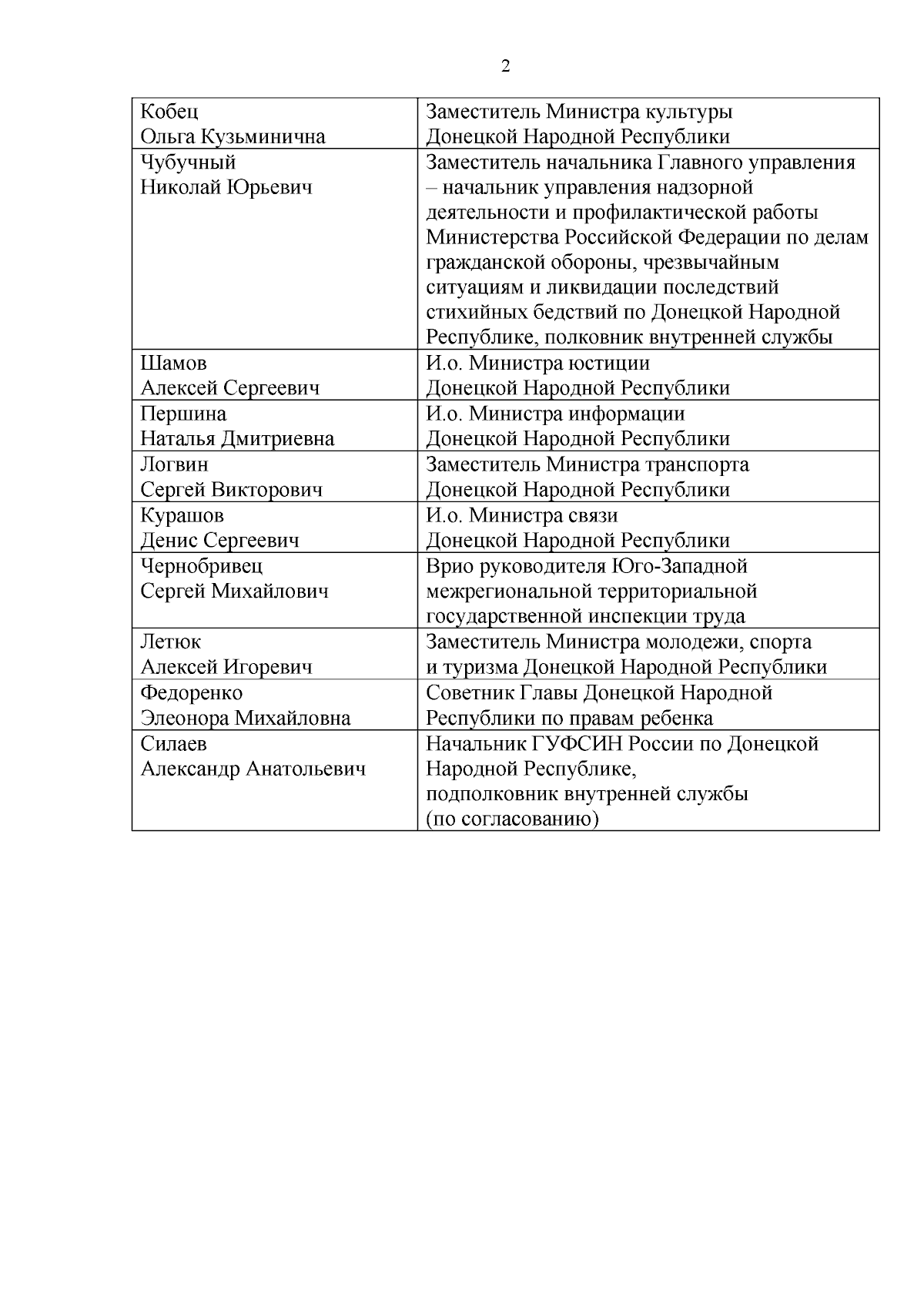 2

| | |
|---|---|
| Кобец Ольга Кузьминична | Заместитель Министра культуры Донецкой Народной Республики |
| Чубучный Николай Юрьевич | Заместитель начальника Главного управления – начальник управления надзорной деятельности и профилактической работы Министерства Российской Федерации по делам гражданской обороны, чрезвычайным ситуациям и ликвидации последствий стихийных бедствий по Донецкой Народной Республике, полковник внутренней службы |
| Шамов Алексей Сергеевич | И.о. Министра юстиции Донецкой Народной Республики |
| Першина Наталья Дмитриевна | И.о. Министра информации Донецкой Народной Республики |
| Логвин Сергей Викторович | Заместитель Министра транспорта Донецкой Народной Республики |
| Курашов Денис Сергеевич | И.о. Министра связи Донецкой Народной Республики |
| Чернобривец Сергей Михайлович | Врио руководителя Юго-Западной межрегиональной территориальной государственной инспекции труда |
| Летюк Алексей Игоревич | Заместитель Министра молодежи, спорта и туризма Донецкой Народной Республики |
| Федоренко Элеонора Михайловна | Советник Главы Донецкой Народной Республики по правам ребенка |
| Силаев Александр Анатольевич | Начальник ГУФСИН России по Донецкой Народной Республике, подполковник внутренней службы (по согласованию) |